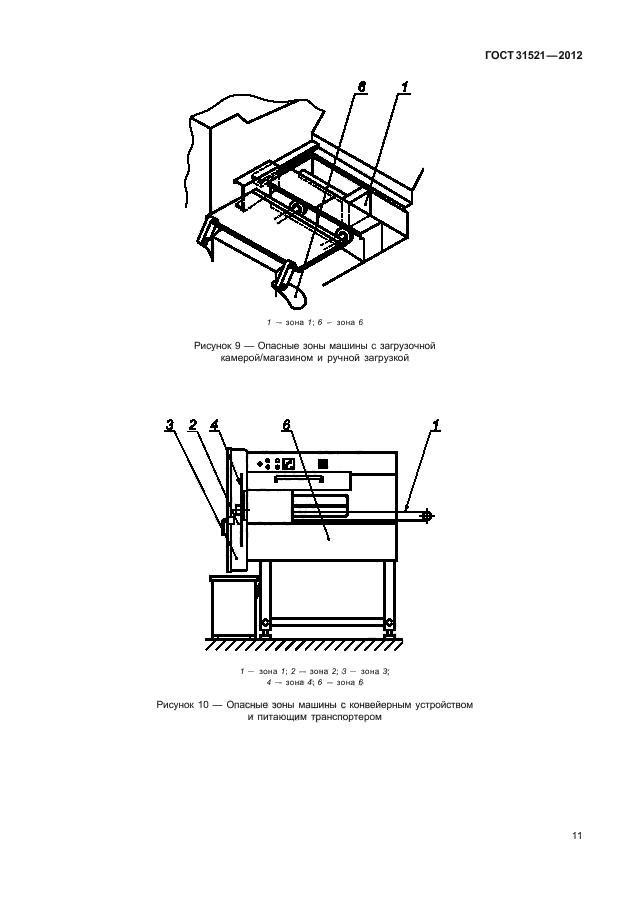 ГОСТ 31521—2012

6 1

1 — зона 1; 6 — зона 6

Рисунок 9 — Опасные зоны машины с загрузочной камерой/магазином и ручной загрузкой

3 2 4 6 1

1 — зона 1; 2 — зона 2; 3 — зона 3; 4 — зона 4; 6 — зона 6

Рисунок 10 — Опасные зоны машины с конвейерным устройством и питающим транспортером

11